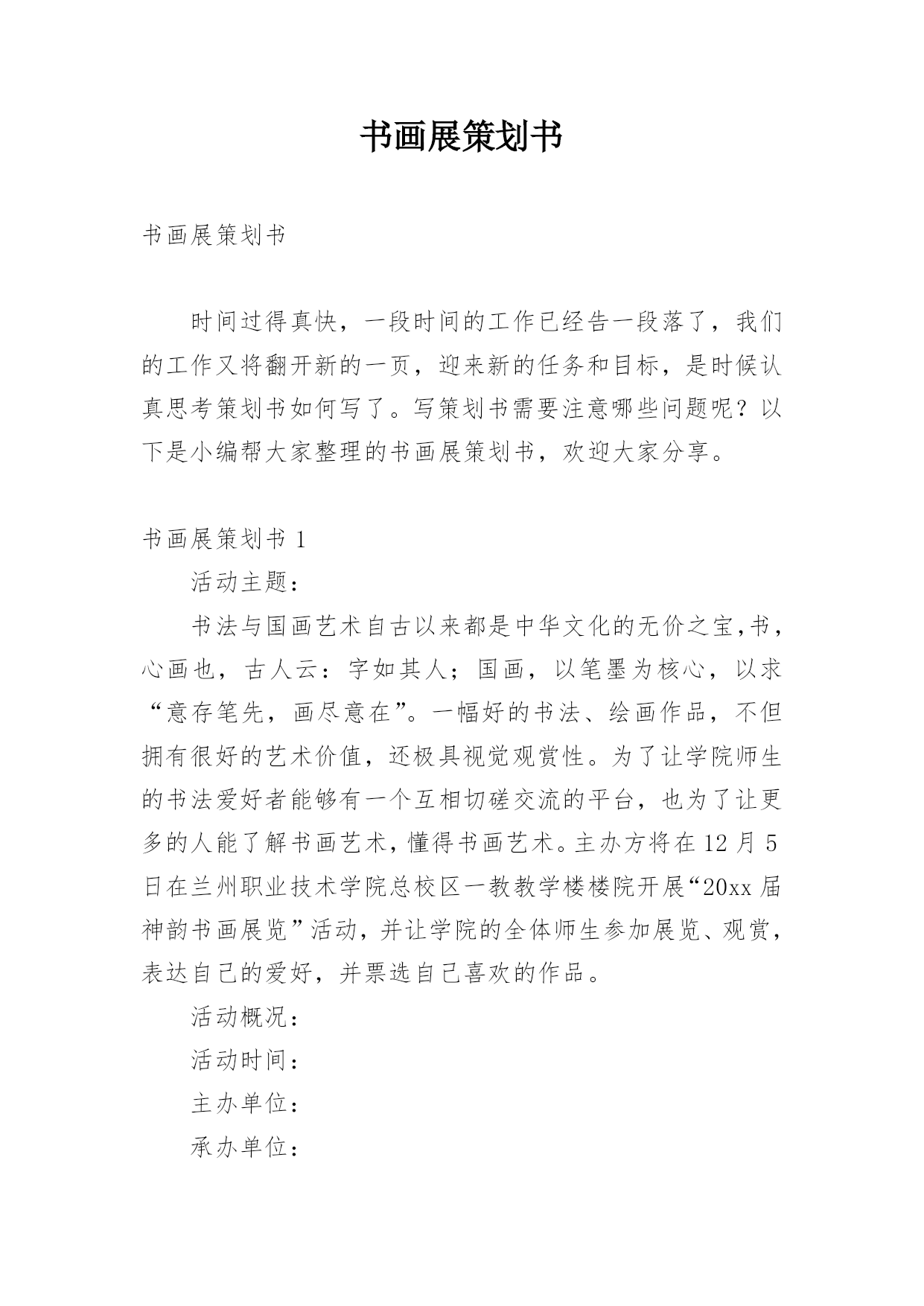 书画展策划书

书画展策划书

时间过得真快，一段时间的工作已经告一段落了，我们的工作又将翻开新的一页，迎来新的任务和目标，是时候认真思考策划书如何写了。写策划书需要注意哪些问题呢？以下是小编帮大家整理的书画展策划书，欢迎大家分享。

书画展策划书 1

活动主题：

书法与国画艺术自古以来都是中华文化的无价之宝,书，心画也，古人云：字如其人；国画，以笔墨为核心，以求“意存笔先，画尽意在”。一幅好的书法、绘画作品，不但拥有很好的艺术价值，还极具视觉观赏性。为了让学院师生的书法爱好者能够有一个互相切磋交流的平台，也为了让更多的人能了解书画艺术，懂得书画艺术。主办方将在 12 月 5 日在兰州职业技术学院总校区一教教学楼楼院开展“20xx 届神韵书画展览”活动，并让学院的全体师生参加展览、观赏，表达自己的爱好，并票选自己喜欢的作品。

活动概况：

活动时间：

主办单位：

承办单位：